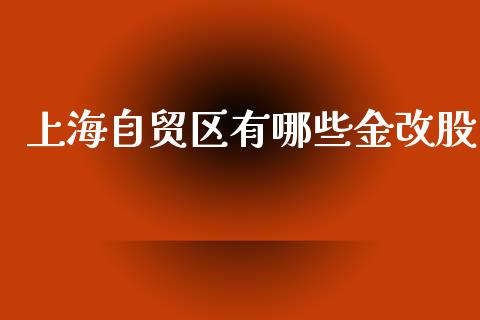 上海自贸区有哪些金改股